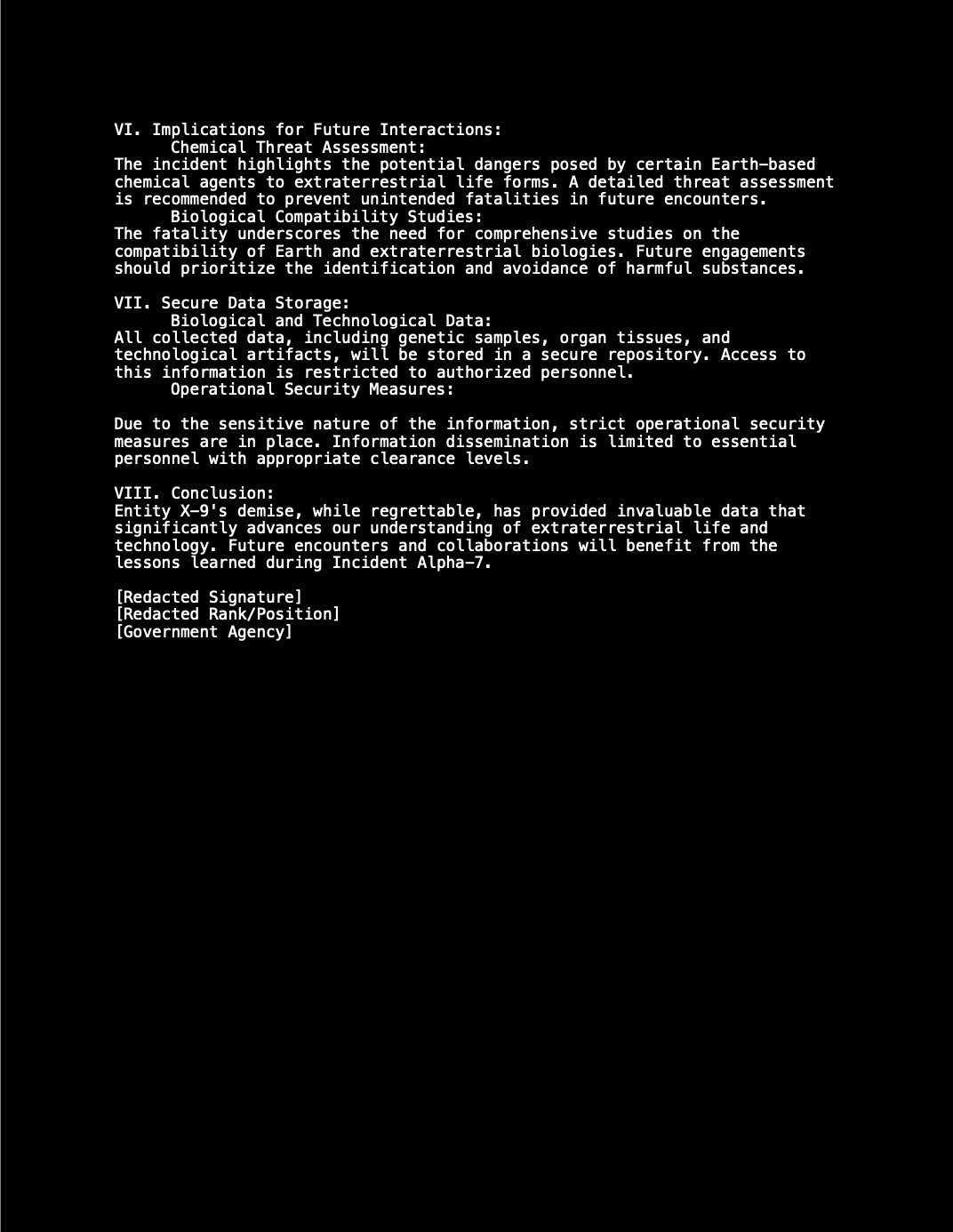 VI. Implications for Future Interactions:
Chemical Threat Assessment:
The incident highlights the potential dangers posed by certain Earth-based chemical agents to extraterrestrial life forms. A detailed threat assessment is recommended to prevent unintended fatalities in future encounters.
Biological Compatibility Studies:
The fatality underscores the need for comprehensive studies on the compatibility of Earth and extraterrestrial biologies. Future engagements should prioritize the identification and avoidance of harmful substances.

VII. Secure Data Storage:
Biological and Technological Data:
All collected data, including genetic samples, organ tissues, and technological artifacts, will be stored in a secure repository. Access to this information is restricted to authorized personnel.
Operational Security Measures:

Due to the sensitive nature of the information, strict operational security measures are in place. Information dissemination is limited to essential personnel with appropriate clearance levels.

VIII. Conclusion:
Entity X-9's demise, while regrettable, has provided invaluable data that significantly advances our understanding of extraterrestrial life and technology. Future encounters and collaborations will benefit from the lessons learned during Incident Alpha-7.

[Redacted Signature]
[Redacted Rank/Position]
[Government Agency]